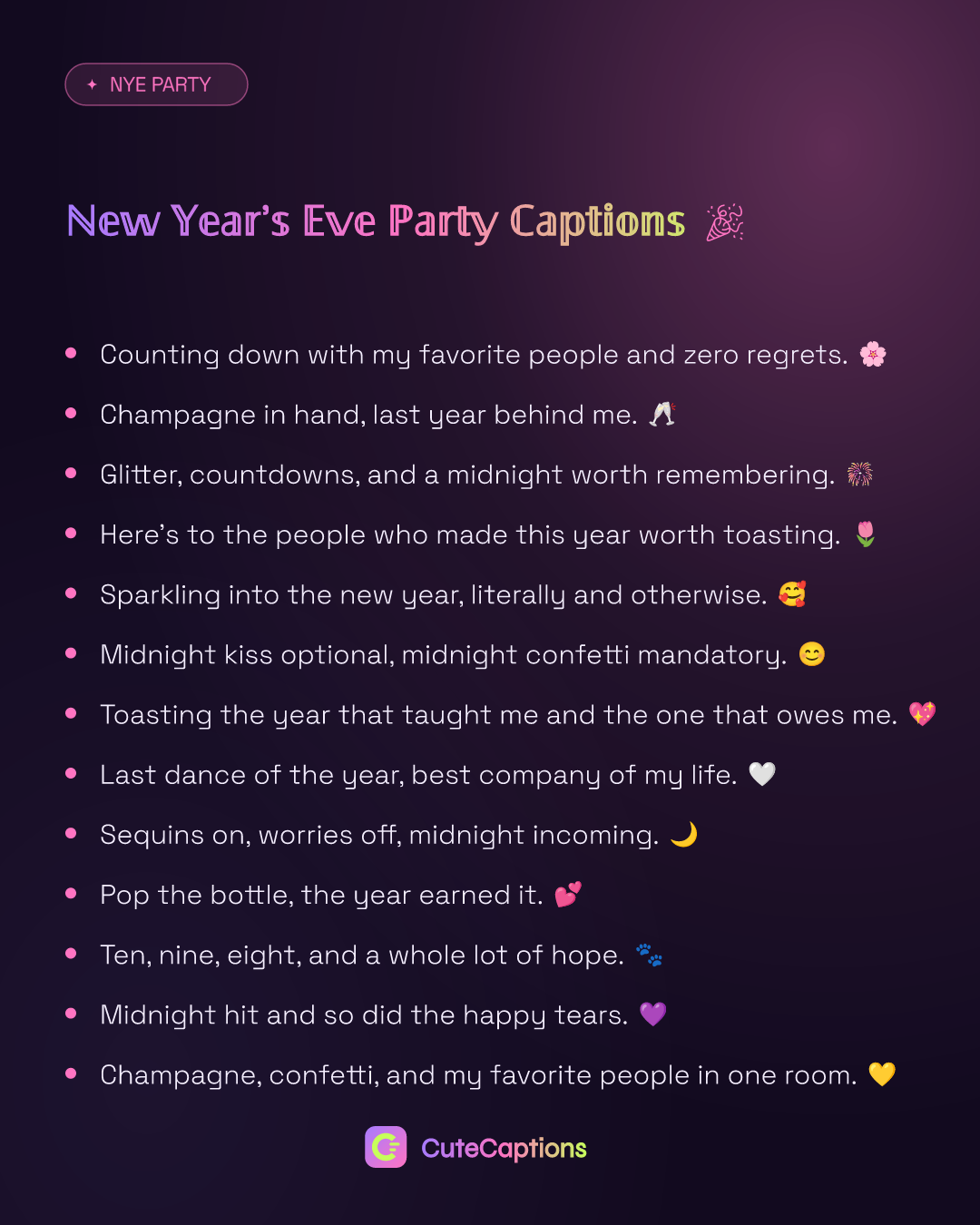 ✦ NYE PARTY

New Year's Eve Party Captions 🎉

• Counting down with my favorite people and zero regrets. 🌸
• Champagne in hand, last year behind me. 🥂
• Glitter, countdowns, and a midnight worth remembering. 🎆
• Here's to the people who made this year worth toasting. 🌷
• Sparkling into the new year, literally and otherwise. 🥰
• Midnight kiss optional, midnight confetti mandatory. 😊
• Toasting the year that taught me and the one that owes me. 💖
• Last dance of the year, best company of my life. 🤍
• Sequins on, worries off, midnight incoming. 🌙
• Pop the bottle, the year earned it. 💕
• Ten, nine, eight, and a whole lot of hope. 🐾
• Midnight hit and so did the happy tears. 💜
• Champagne, confetti, and my favorite people in one room. 💛

CuteCaptions